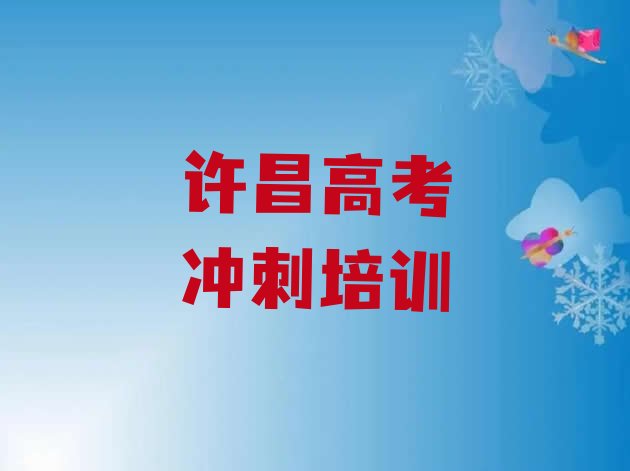 许昌高考
冲刺培训